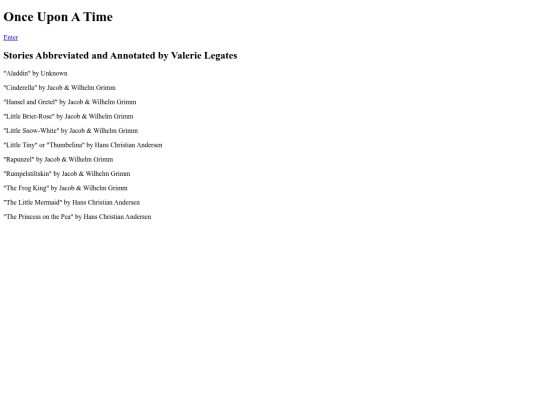 Once Upon A Time

Enter

Stories Abbreviated and Annotated by Valerie Legates

"Aladdin" by Unknown

"Cinderella" by Jacob & Wilhelm Grimm

"Hansel and Gretel" by Jacob & Wilhelm Grimm

"Little Brier-Rose" by Jacob & Wilhelm Grimm

"Little Snow-White" by Jacob & Wilhelm Grimm

"Little Tiny" or "Thumbelina" by Hans Christian Andersen

"Rapunzel" by Jacob & Wilhelm Grimm

"Rumpelstiltskin" by Jacob & Wilhelm Grimm

"The Frog King" by Jacob & Wilhelm Grimm

"The Little Mermaid" by Hans Christian Andersen

"The Princess on the Pea" by Hans Christian Andersen